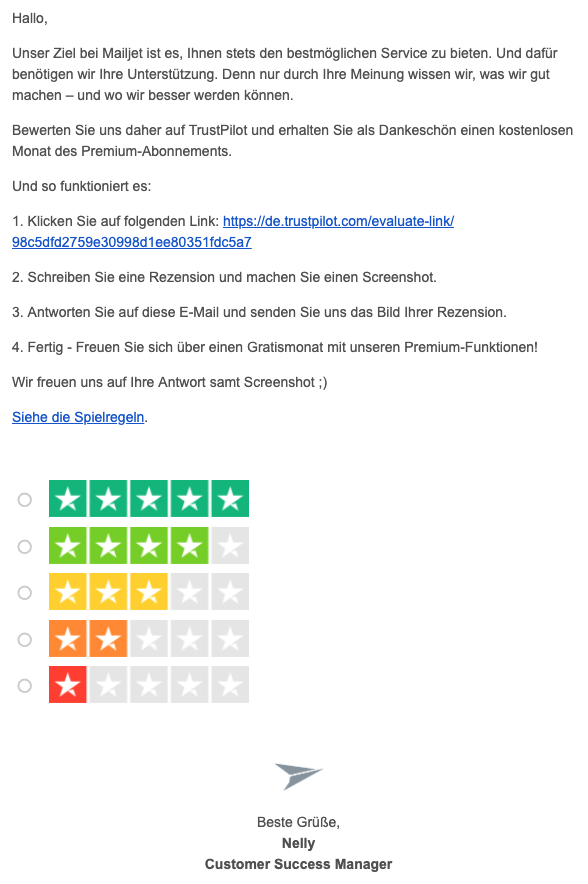 Hallo,

Unser Ziel bei Mailjet ist es, Ihnen stets den bestmöglichen Service zu bieten. Und dafür benötigen wir Ihre Unterstützung. Denn nur durch Ihre Meinung wissen wir, was wir gut machen – und wo wir besser werden können.

Bewerten Sie uns daher auf TrustPilot und erhalten Sie als Dankeschön einen kostenlosen Monat des Premium-Abonnements.

Und so funktioniert es:

1. Klicken Sie auf folgenden Link: https://de.trustpilot.com/evaluate-link/98c5dfd2759e30998d1ee80351fdc5a7

2. Schreiben Sie eine Rezension und machen Sie einen Screenshot.

3. Antworten Sie auf diese E-Mail und senden Sie uns das Bild Ihrer Rezension.

4. Fertig - Freuen Sie sich über einen Gratismonat mit unseren Premium-Funktionen!

Wir freuen uns auf Ihre Antwort samt Screenshot ;)

Siehe die Spielregeln.

Beste Grüße,
Nelly
Customer Success Manager